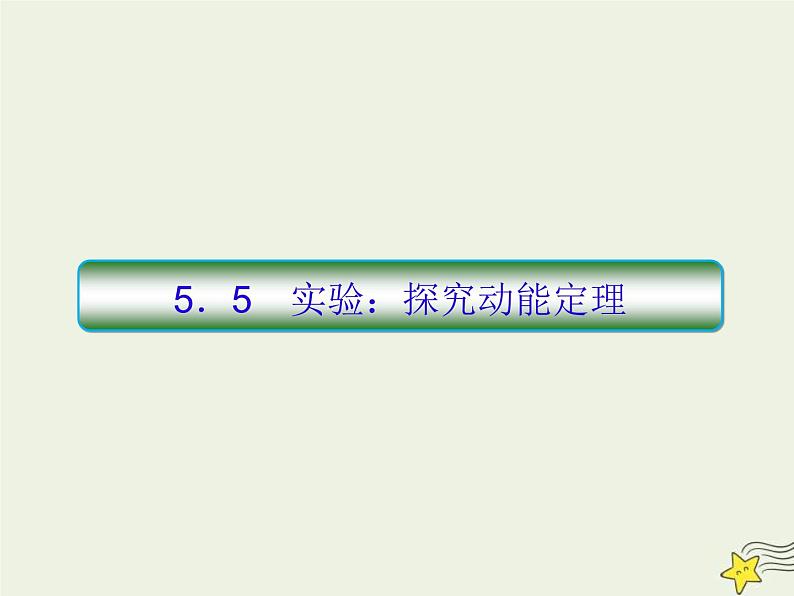 5．5　实验：探究动能定理